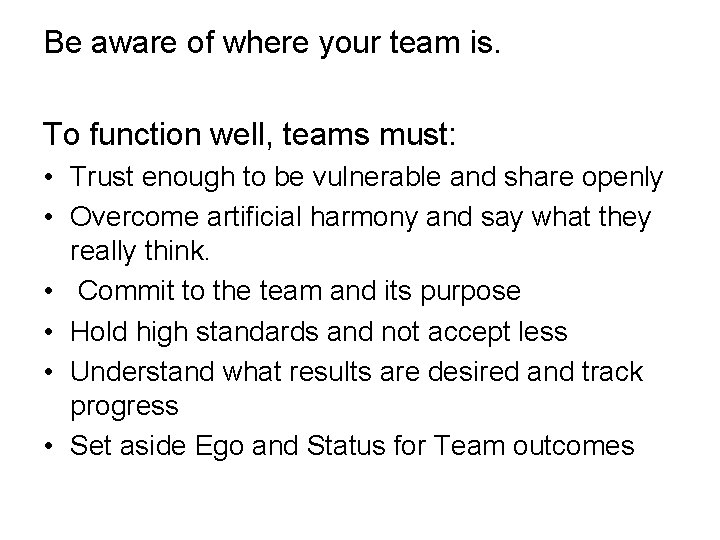 Be aware of where your team is.

To function well, teams must:
• Trust enough to be vulnerable and share openly
• Overcome artificial harmony and say what they really think.
• Commit to the team and its purpose
• Hold high standards and not accept less
• Understand what results are desired and track progress
• Set aside Ego and Status for Team outcomes